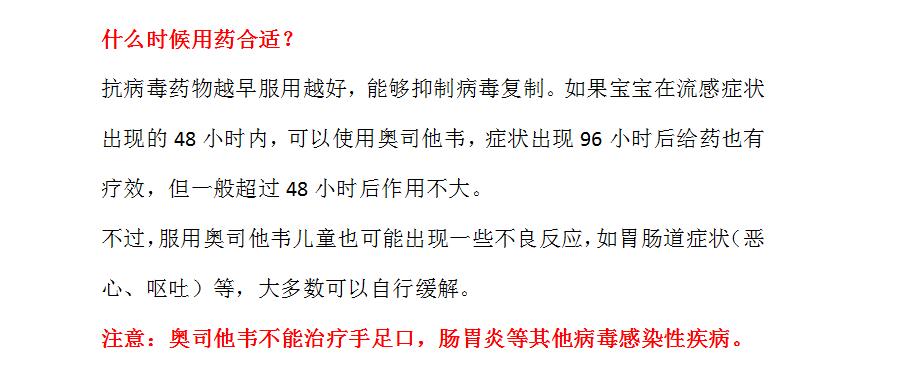 什么时候用药合适？

抗病毒药物越早服用越好，能够抑制病毒复制。如果宝宝在流感症状出现的 48 小时内，可以使用奥司他韦，症状出现 96 小时后给药也有疗效，但一般超过 48 小时后作用不大。

不过，服用奥司他韦儿童也可能出现一些不良反应，如胃肠道症状（恶心、呕吐）等，大多数可以自行缓解。

注意：奥司他韦不能治疗手足口，肠胃炎等其他病毒感染性疾病。